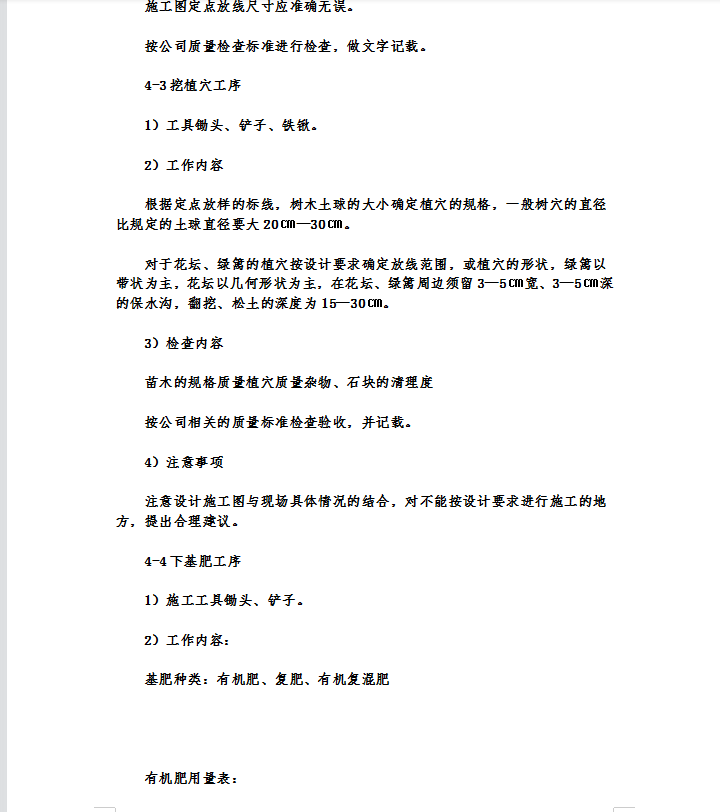 施工图定点放线尺寸应准确无误。

按公司质量检查标准进行检查，做文字记载。

4-3 挖植穴工序

1）工具锄头、铲子、铁锹。

2）工作内容

根据定点放样的标线，树木土球的大小确定植穴的规格，一般树穴的直径比规定的土球直径要大 20㎝—30㎝。

对于花坛、绿篱的植穴按设计要求确定放线范围，或植穴的形状，绿篱以带状为主，花坛以几何形状为主，在花坛、绿篱周边须留 3—5㎝宽、3—5㎝深的保水沟，翻挖、松土的深度为 15—30㎝。

3）检查内容

苗木的规格质量植穴质量杂物、石块的清理度

按公司相关的质量标准检查验收，并记载。

4）注意事项

注意设计施工图与现场具体情况的结合，对不能按设计要求进行施工的地方，提出合理建议。

4-4 下基肥工序

1）施工工具锄头、铲子。

2）工作内容：

基肥种类：有机肥、复肥、有机复混肥

有机肥用量表：